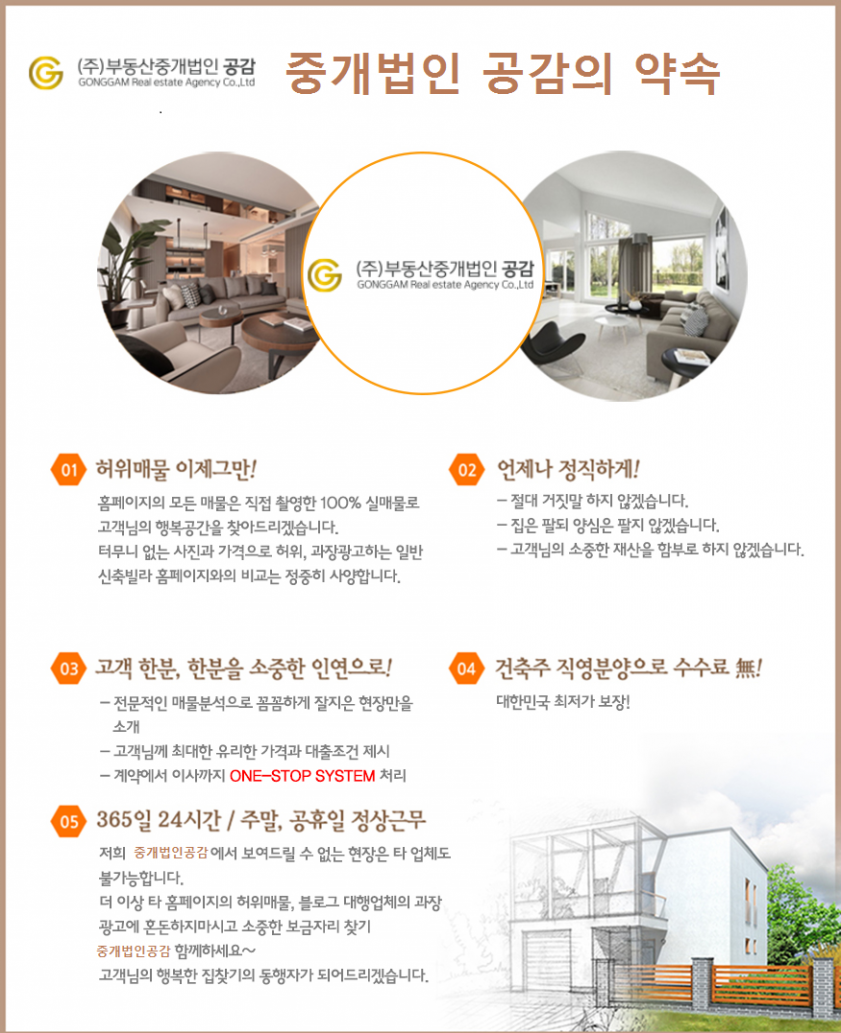 (주)부동산중개법인 공감
GONGGAM Real estate Agency Co.,Ltd

중개법인 공감의 약속

(주)부동산중개법인 공감
GONGGAM Real estate Agency Co.,Ltd

01 허위매물 이제그만!

홈페이지의 모든 매물은 직접 촬영한 100% 실매물로 고객님의 행복공간을 찾아드리겠습니다. 터무니 없는 사진과 가격으로 허위, 과장광고하는 일반 신축빌라 홈페이지와의 비교는 정중히 사양합니다.

02 언제나 정직하게!

- 절대 거짓말 하지 않겠습니다.
- 집은 팔되 양심은 팔지 않겠습니다.
- 고객님의 소중한 재산을 함부로 하지 않겠습니다.

03 고객 한분, 한분을 소중한 인연으로!

- 전문적인 매물분석으로 꼼꼼하게 잘지은 현장만을 소개
- 고객님께 최대한 유리한 가격과 대출조건 제시
- 계약에서 이사까지 ONE-STOP SYSTEM 처리

04 건축주 직영분양으로 수수료 無!

대한민국 최저가 보장!

05 365일 24시간 / 주말, 공휴일 정상근무

저희 중개법인공감 에서 보여드릴 수 없는 현장은 타 업체도 불가능합니다. 더 이상 타 홈페이지의 허위매물, 블로그 대행업체의 과장 광고에 혼돈하지마시고 소중한 보금자리 찾기 중개법인공감 함께하세요~ 고객님의 행복한 집찾기의 동행자가 되어드리겠습니다.